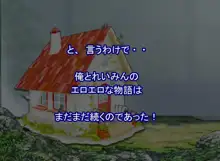 と、言うわけで・・

俺とれいみんの
エロエロな物語は

まだまだ続くのであった！